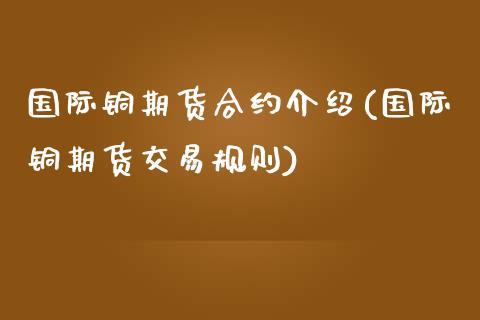 国际铜期货合约介绍(国际铜期货交易规则)